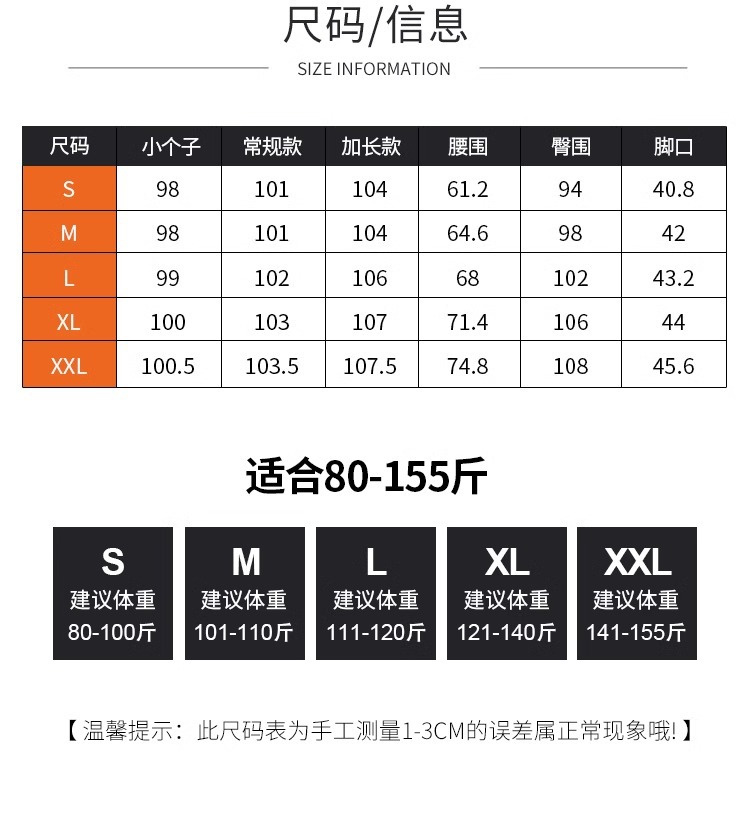 尺码/信息

SIZE INFORMATION

| 尺码 | 小个子 | 常规款 | 加长款 | 腰围 | 臀围 | 脚口 |
|---|---|---|---|---|---|---|
| S | 98 | 101 | 104 | 61.2 | 94 | 40.8 |
| M | 98 | 101 | 104 | 64.6 | 98 | 42 |
| L | 99 | 102 | 106 | 68 | 102 | 43.2 |
| XL | 100 | 103 | 107 | 71.4 | 106 | 44 |
| XXL | 100.5 | 103.5 | 107.5 | 74.8 | 108 | 45.6 |

适合80-155斤

S
建议体重
80-100斤

M
建议体重
101-110斤

L
建议体重
111-120斤

XL
建议体重
121-140斤

XXL
建议体重
141-155斤

【温馨提示：此尺码表为手工测量1-3CM的误差属正常现象哦!】